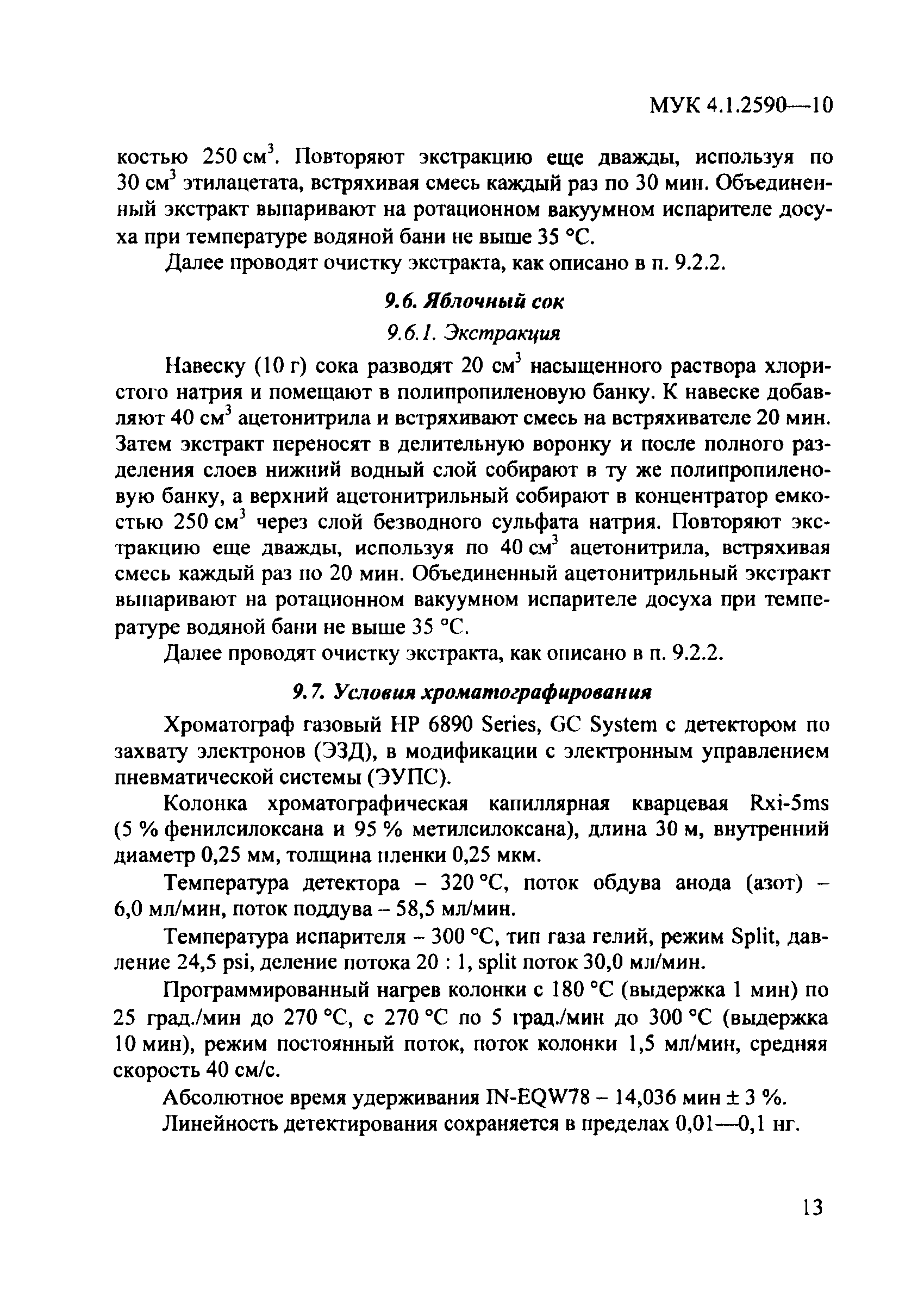 МУК 4.1.2590—10

костью 250 см$^3$. Повторяют экстракцию еще дважды, используя по 30 см$^3$ этилацетата, встряхивая смесь каждый раз по 30 мин. Объединенный экстракт выпаривают на ротационном вакуумном испарителе досуха при температуре водяной бани не выше 35 °С.

Далее проводят очистку экстракта, как описано в п. 9.2.2.

9.6. Яблочный сок

9.6.1. Экстракция

Навеску (10 г) сока разводят 20 см$^3$ насыщенного раствора хлористого натрия и помещают в полипропиленовую банку. К навеске добавляют 40 см$^3$ ацетонитрила и встряхивают смесь на встряхивателе 20 мин. Затем экстракт переносят в делительную воронку и после полного разделения слоев нижний водный слой собирают в ту же полипропиленовую банку, а верхний ацетонитрильный собирают в концентратор емкостью 250 см$^3$ через слой безводного сульфата натрия. Повторяют экстракцию еще дважды, используя по 40 см$^3$ ацетонитрила, встряхивая смесь каждый раз по 20 мин. Объединенный ацетонитрильный экстракт выпаривают на ротационном вакуумном испарителе досуха при температуре водяной бани не выше 35 °С.

Далее проводят очистку экстракта, как описано в п. 9.2.2.

9.7. Условия хроматографирования

Хроматограф газовый HP 6890 Series, GC System с детектором по захвату электронов (ЭЗД), в модификации с электронным управлением пневматической системы (ЭУПС).

Колонка хроматографическая капиллярная кварцевая Rxi-5ms (5 % фенилсилоксана и 95 % метилсилоксана), длина 30 м, внутренний диаметр 0,25 мм, толщина пленки 0,25 мкм.

Температура детектора – 320 °С, поток обдува анода (азот) – 6,0 мл/мин, поток поддува – 58,5 мл/мин.

Температура испарителя – 300 °С, тип газа гелий, режим Split, давление 24,5 psi, деление потока 20 : 1, split поток 30,0 мл/мин.

Программированный нагрев колонки с 180 °С (выдержка 1 мин) по 25 град./мин до 270 °С, с 270 °С по 5 град./мин до 300 °С (выдержка 10 мин), режим постоянный поток, поток колонки 1,5 мл/мин, средняя скорость 40 см/с.

Абсолютное время удерживания IN-EQW78 – 14,036 мин ± 3 %.

Линейность детектирования сохраняется в пределах 0,01—0,1 нг.

13